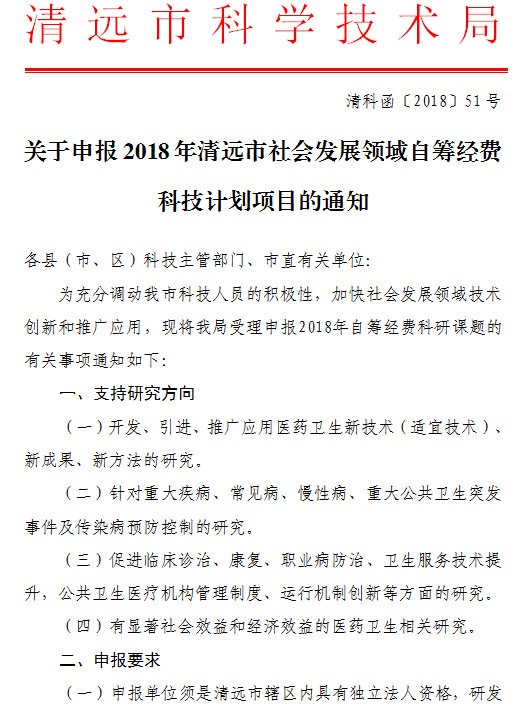 清远市科学技术局

清科函〔2018〕51号

关于申报2018年清远市社会发展领域自筹经费科技计划项目的通知

各县（市、区）科技主管部门、市直有关单位：

为充分调动我市科技人员的积极性，加快社会发展领域技术创新和推广应用，现将我局受理申报2018年自筹经费科研课题的有关事项通知如下：

一、支持研究方向

（一）开发、引进、推广应用医药卫生新技术（适宜技术）、新成果、新方法的研究。

（二）针对重大疾病、常见病、慢性病、重大公共卫生突发事件及传染病预防控制的研究。

（三）促进临床诊治、康复、职业病防治、卫生服务技术提升，公共卫生医疗机构管理制度、运行机制创新等方面的研究。

（四）有显著社会效益和经济效益的医药卫生相关研究。

二、申报要求

（一）申报单位须是清远市辖区内具有独立法人资格，研发